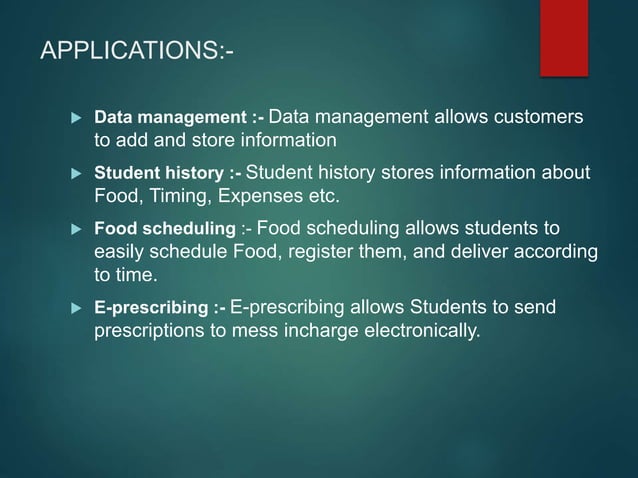 APPLICATIONS:-

Data management :- Data management allows customers to add and store information

Student history :- Student history stores information about Food, Timing, Expenses etc.

Food scheduling :- Food scheduling allows students to easily schedule Food, register them, and deliver according to time.

E-prescribing :- E-prescribing allows Students to send prescriptions to mess incharge electronically.